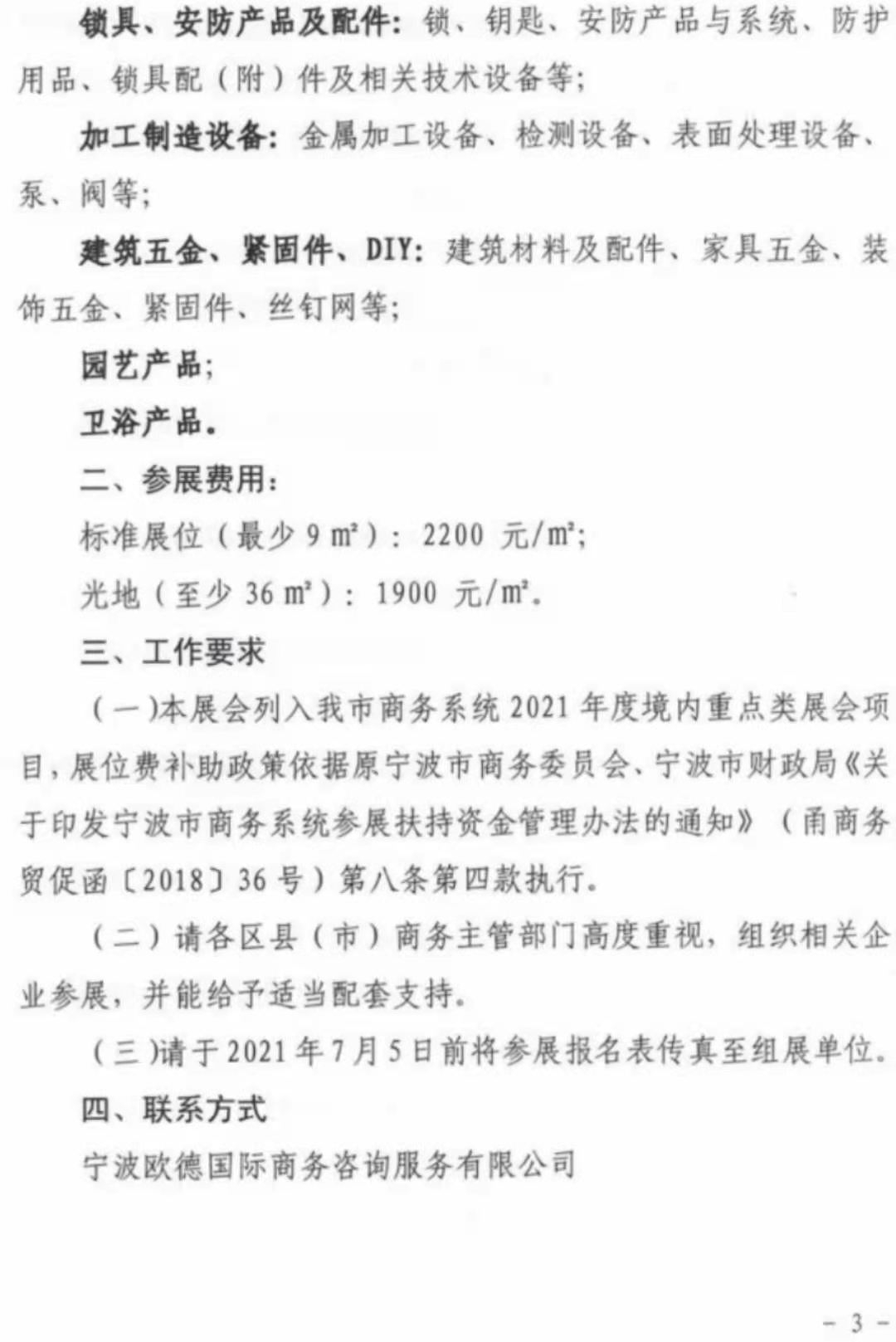 锁具、安防产品及配件：锁、钥匙、安防产品与系统、防护用品、锁具配（附）件及相关技术设备等；

加工制造设备：金属加工设备、检测设备、表面处理设备、泵、阀等；

建筑五金、紧固件、DIY：建筑材料及配件、家具五金、装饰五金、紧固件、丝钉网等；

园艺产品；

卫浴产品。

二、参展费用：

标准展位（最少 9 $m^2$）：2200 元/$m^2$；

光地（至少 36 $m^2$）：1900 元/$m^2$。

三、工作要求

（一）本展会列入我市商务系统 2021 年度境内重点类展会项目，展位费补助政策依据原宁波市商务委员会、宁波市财政局《关于印发宁波市商务系统参展扶持资金管理办法的通知》（甬商务贸促函〔2018〕36 号）第八条第四款执行。

（二）请各区县（市）商务主管部门高度重视，组织相关企业参展，并能给予适当配套支持。

（三）请于 2021 年 7 月 5 日前将参展报名表传真至组展单位。

四、联系方式

宁波欧德国际商务咨询服务有限公司

- 3 -